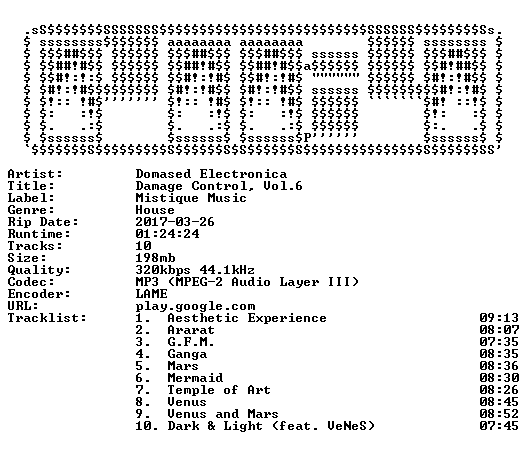 Artist: Domased Electronica
Title: Damage Control, Vol.6
Label: Mistique Music
Genre: House
Rip Date: 2017-03-26
Runtime: 01:24:24
Tracks: 10
Size: 198mb
Quality: 320kbps 44.1kHz
Codec: MP3 (MPEG-2 Audio Layer III)
Encoder: LAME
URL: play.google.com
Tracklist:
1. Aesthetic Experience 09:13
2. Ararat 08:07
3. G.F.M. 07:35
4. Ganga 08:35
5. Mars 08:36
6. Mermaid 08:30
7. Temple of Art 08:26
8. Venus 08:45
9. Venus and Mars 08:52
10. Dark & Light (feat. VeNeS) 07:45